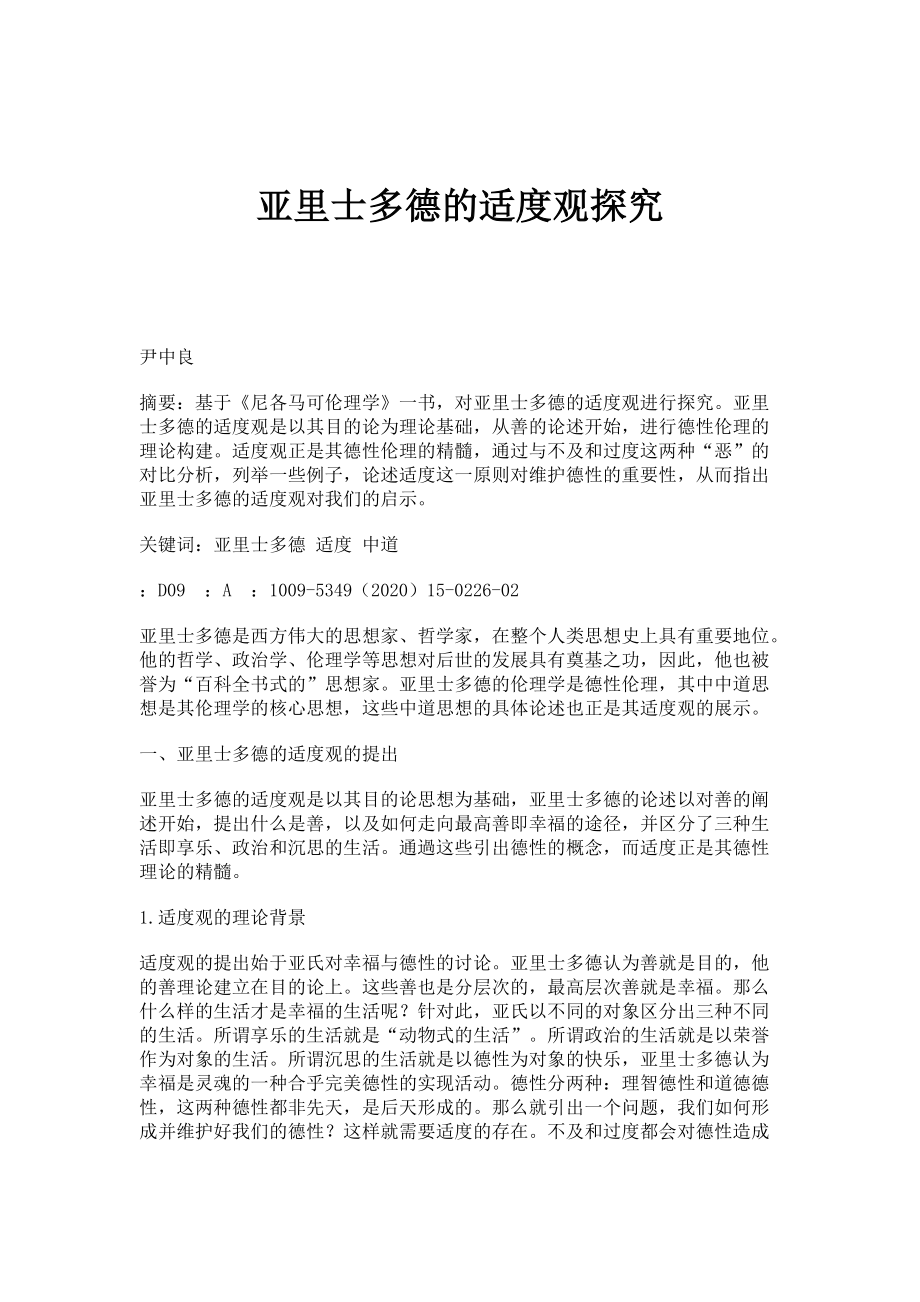 亚里士多德的适度观探究

尹中良

摘要：基于《尼各马可伦理学》一书，对亚里士多德的适度观进行探究。亚里士多德的适度观是以其目的论为理论基础，从善的论述开始，进行德性伦理的理论构建。适度观正是其德性伦理的精髓，通过与不及和过度这两种“恶”的对比分析，列举一些例子，论述适度这一原则对维护德性的重要性，从而指出亚里士多德的适度观对我们的启示。

关键词：亚里士多德 适度 中道

：D09 ：A ：1009-5349（2020）15-0226-02

亚里士多德是西方伟大的思想家、哲学家，在整个人类思想史上具有重要地位。他的哲学、政治学、伦理学等思想对后世的发展具有奠基之功，因此，他也被誉为“百科全书式的”思想家。亚里士多德的伦理学是德性伦理，其中中道思想是其伦理学的核心思想，这些中道思想的具体论述也正是其适度观的展示。

一、亚里士多德的适度观的提出

亚里士多德的适度观是以其目的论思想为基础，亚里士多德的论述以对善的阐述开始，提出什么是善，以及如何走向最高善即幸福的途径，并区分了三种生活即享乐、政治和沉思的生活。通過这些引出德性的概念，而适度正是其德性理论的精髓。

1.适度观的理论背景

适度观的提出始于亚氏对幸福与德性的讨论。亚里士多德认为善就是目的，他的善理论建立在目的论上。这些善也是分层次的，最高层次善就是幸福。那么什么样的生活才是幸福的生活呢？针对此，亚氏以不同的对象区分出三种不同的生活。所谓享乐的生活就是“动物式的生活”。所谓政治的生活就是以荣誉作为对象的生活。所谓沉思的生活就是以德性为对象的快乐，亚里士多德认为幸福是灵魂的一种合乎完美德性的实现活动。德性分两种：理智德性和道德德性，这两种德性都非先天，是后天形成的。那么就引出一个问题，我们如何形成并维护好我们的德性？这样就需要适度的存在。不及和过度都会对德性造成